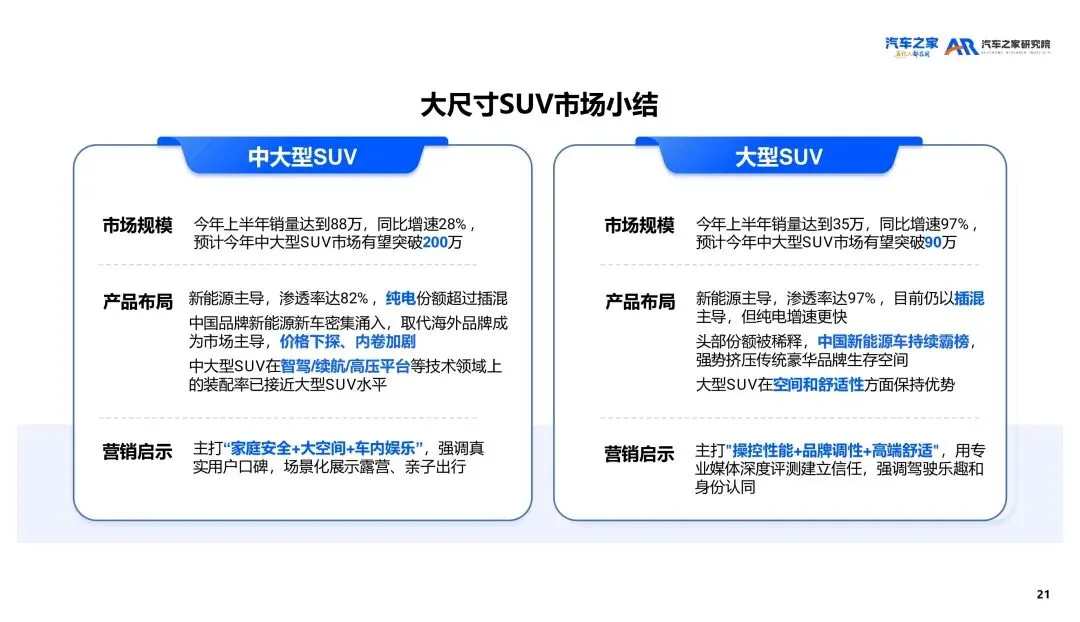 汽车之家 汽车之家研究院

大尺寸SUV市场小结

中大型SUV

市场规模 今年上半年销量达到88万，同比增速28%，预计今年中大型SUV市场有望突破200万

产品布局 新能源主导，渗透率达82%，纯电份额超过插混

中国品牌新能源新车密集涌入，取代海外品牌成为市场主导，价格下探、内卷加剧

中大型SUV在智驾/续航/高压平台等技术领域上的装配率已接近大型SUV水平

营销启示 主打“家庭安全+大空间+车内娱乐”，强调真实用户口碑，场景化展示露营、亲子出行

大型SUV

市场规模 今年上半年销量达到35万，同比增速97%，预计今年中大型SUV市场有望突破90万

产品布局 新能源主导，渗透率达97%，目前仍以插混主导，但纯电增速更快

头部份额被稀释，中国新能源车持续霸榜，强势挤压传统豪华品牌生存空间

大型SUV在空间和舒适性方面保持优势

营销启示 主打“操控性能+品牌调性+高端舒适”，用专业媒体深度评测建立信任，强调驾驶乐趣和身份认同

21